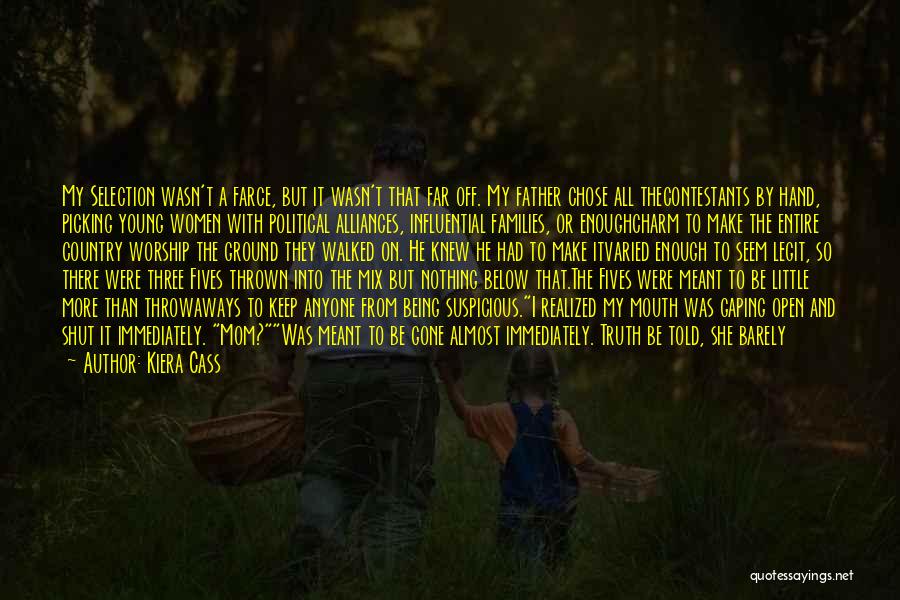 My Selection wasn't a farce, but it wasn't that far off. My father chose all thecontestants by hand, picking young women with political alliances, influential families, or enoughcharm to make the entire country worship the ground they walked on. He knew he had to make itvaried enough to seem legit, so there were three Fives thrown into the mix but nothing below that.The Fives were meant to be little more than throwaways to keep anyone from being suspicious."I realized my mouth was gaping open and shut it immediately. "Mom?""Was meant to be gone almost immediately. Truth be told, she barely

— Author: Kiera Cass

quotessayings.net